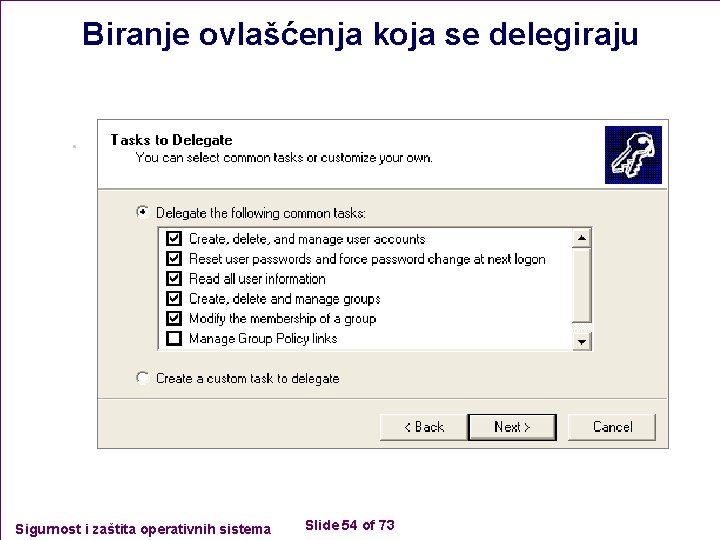 Biranje ovlašćenja koja se delegiraju

Tasks to Delegate
You can select common tasks or customize your own.

Delegate the following common tasks:

Create, delete, and manage user accounts
Reset user passwords and force password change at next logon
Read all user information
Create, delete and manage groups
Modify the membership of a group
Manage Group Policy links

Create a custom task to delegate

< Back
Next >
Cancel

Sigurnost i zaštita operativnih sistema
Slide 54 of 73